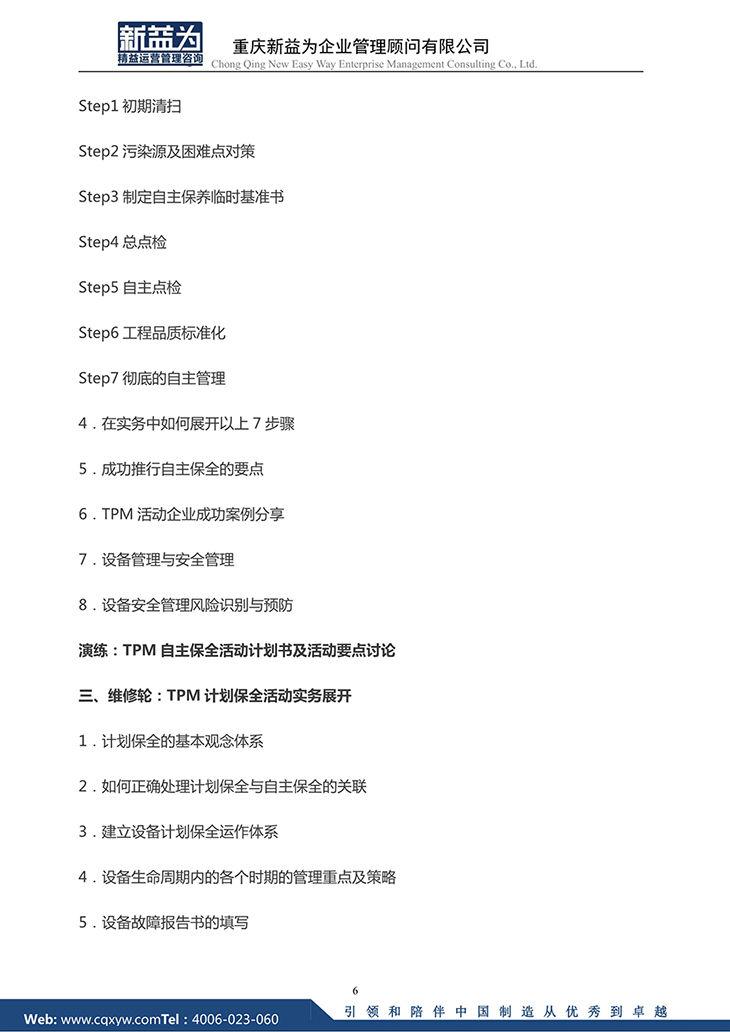 新益为
精益运营管理咨询
重庆新益为企业管理顾问有限公司
Chong Qing New Easy Way Enterprise Management Consulting Co., Ltd.

Step1 初期清扫

Step2 污染源及困难点对策

Step3 制定自主保养临时基准书

Step4 总点检

Step5 自主点检

Step6 工程品质标准化

Step7 彻底的自主管理

4．在实务中如何展开以上 7 步骤

5．成功推行自主保全的要点

6．TPM 活动企业成功案例分享

7．设备管理与安全管理

8．设备安全管理风险识别与预防

演练：TPM 自主保全活动计划书及活动要点讨论

三、维修轮：TPM 计划保全活动实务展开

1．计划保全的基本观念体系

2．如何正确处理计划保全与自主保全的关联

3．建立设备计划保全运作体系

4．设备生命周期内的各个时期的管理重点及策略

5．设备故障报告书的填写

6

Web: www.cqxyw.comTel：4006-023-060
引领和陪伴中国制造从优秀到卓越